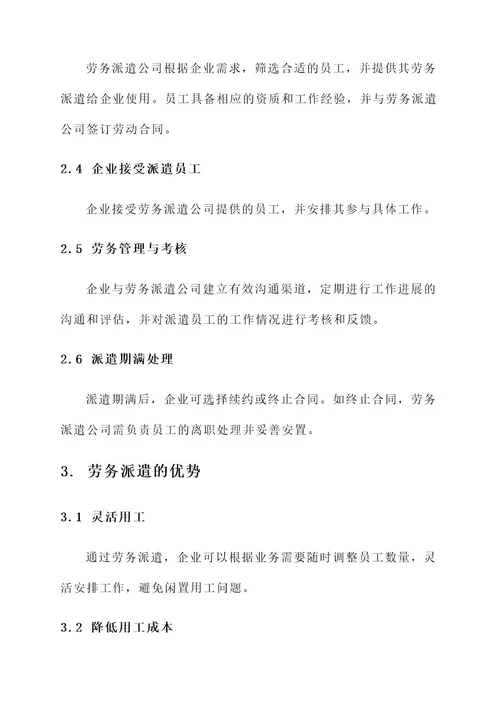 劳务派遣公司根据企业需求，筛选合适的员工，并提供其劳务派遣给企业使用。员工具备相应的资质和工作经验，并与劳务派遣公司签订劳动合同。

2.4 企业接受派遣员工

企业接受劳务派遣公司提供的员工，并安排其参与具体工作。

2.5 劳务管理与考核

企业与劳务派遣公司建立有效沟通渠道，定期进行工作进展的沟通和评估，并对派遣员工的工作情况进行考核和反馈。

2.6 派遣期满处理

派遣期满后，企业可选择续约或终止合同。如终止合同，劳务派遣公司需负责员工的离职处理并妥善安置。

3. 劳务派遣的优势

3.1 灵活用工

通过劳务派遣，企业可以根据业务需要随时调整员工数量，灵活安排工作，避免闲置用工问题。

3.2 降低用工成本